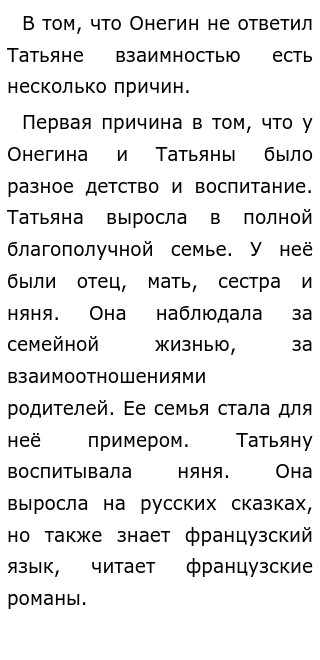 В том, что Онегин не ответил Татьяне взаимностью есть несколько причин.

Первая причина в том, что у Онегина и Татьяны было разное детство и воспитание. Татьяна выросла в полной благополучной семье. У неё были отец, мать, сестра и няня. Она наблюдала за семейной жизнью, за взаимоотношениями родителей. Ее семья стала для неё примером. Татьяну воспитывала няня. Она выросла на русских сказках, но также знает французский язык, читает французские романы.